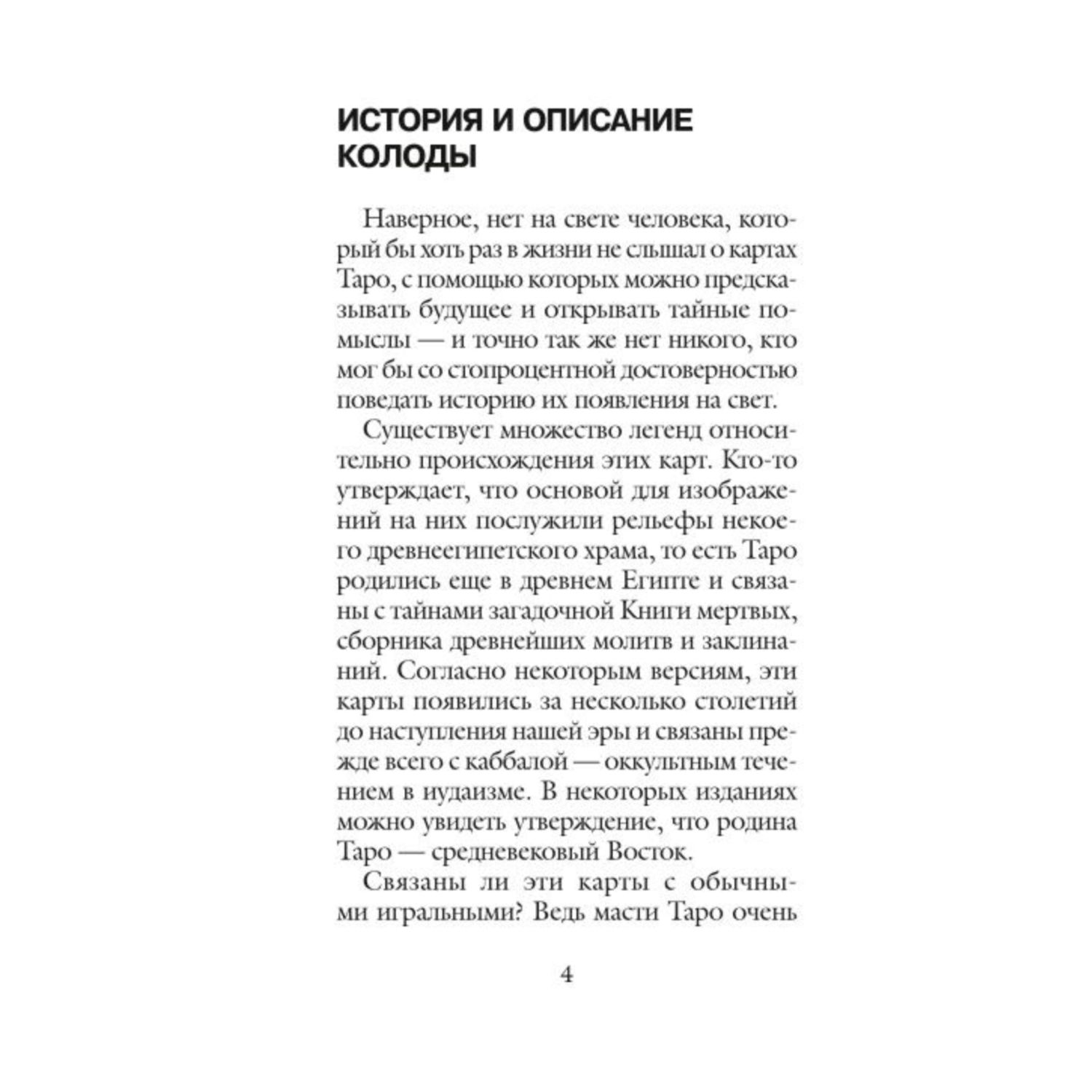 ИСТОРИЯ И ОПИСАНИЕ КОЛОДЫ

Наверное, нет на свете человека, который бы хоть раз в жизни не слышал о картах Таро, с помощью которых можно предсказывать будущее и открывать тайные помыслы — и точно так же нет никого, кто мог бы со стопроцентной достоверностью поведать историю их появления на свет.

Существует множество легенд относительно происхождения этих карт. Кто-то утверждает, что основой для изображений на них послужили рельефы некоего древнеегипетского храма, то есть Таро родились еще в древнем Египте и связаны с тайнами загадочной Книги мертвых, сборника древнейших молитв и заклинаний. Согласно некоторым версиям, эти карты появились за несколько столетий до наступления нашей эры и связаны прежде всего с каббалой — оккультным течением в иудаизме. В некоторых изданиях можно увидеть утверждение, что родина Таро — средневековый Восток.

Связаны ли эти карты с обычными игральными? Ведь масти Таро очень

4